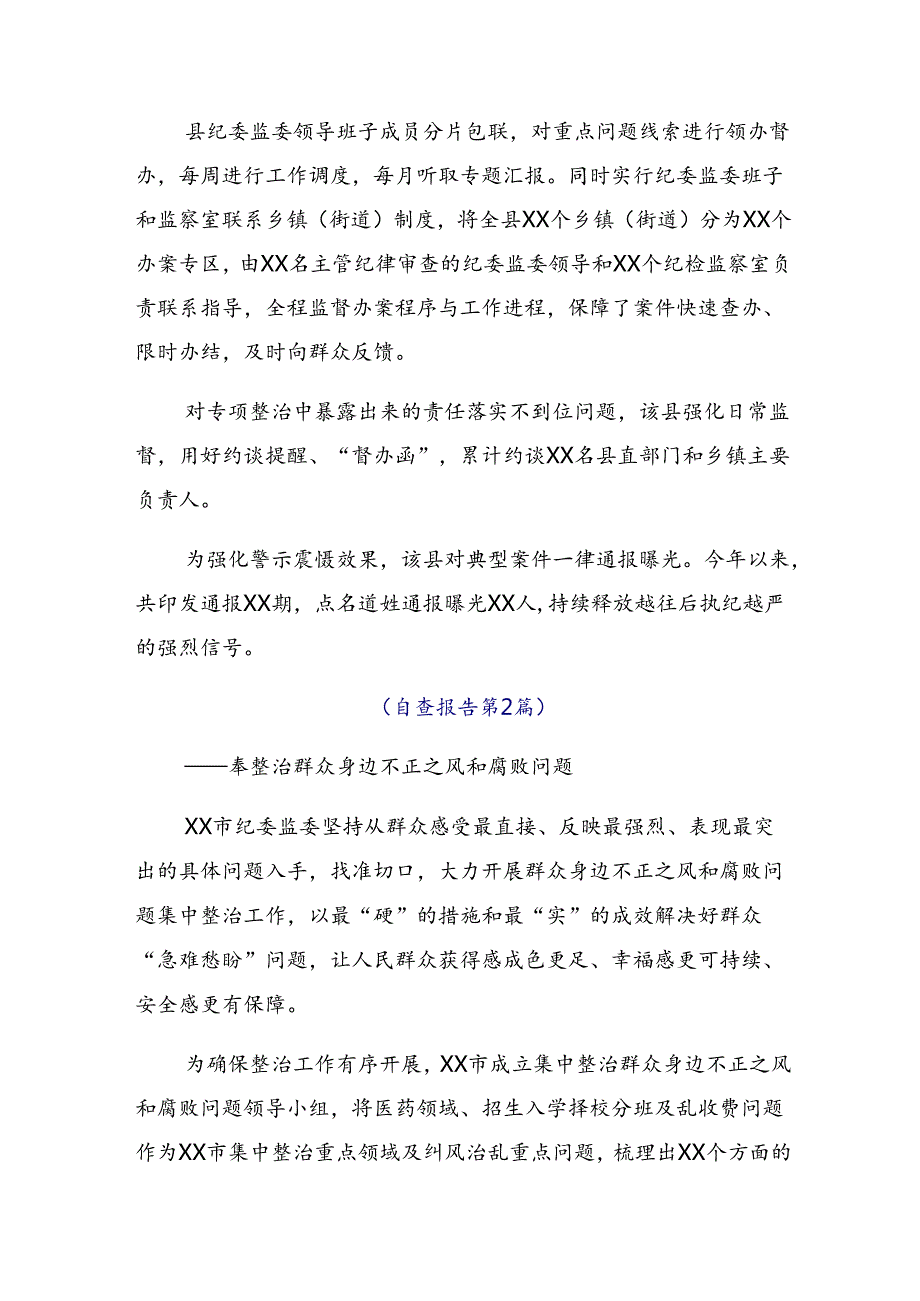 县纪委监委领导班子成员分片包联，对重点问题线索进行领办督办，每周进行工作调度，每月听取专题汇报。同时实行纪委监委班子和监察室联系乡镇（街道）制度，将全县XX个乡镇（街道）分为XX个办案专区，由XX名主管纪律审查的纪委监委领导和XX个纪检监察室负责联系指导，全程监督办案程序与工作进程，保障了案件快速查办、限时办结，及时向群众反馈。

对专项整治中暴露出来的责任落实不到位问题，该县强化日常监督，用好约谈提醒、“督办函”，累计约谈XX名县直部门和乡镇主要负责人。

为强化警示震慑效果，该县对典型案件一律通报曝光。今年以来，共印发通报XX期，点名道姓通报曝光XX人，持续释放越往后执纪越严的强烈信号。

（自查报告第2篇）

——奉整治群众身边不正之风和腐败问题

XX市纪委监委坚持从群众感受最直接、反映最强烈、表现最突出的具体问题入手，找准切口，大力开展群众身边不正之风和腐败问题集中整治工作，以最“硬”的措施和最“实”的成效解决好群众“急难愁盼”问题，让人民群众获得感成色更足、幸福感更可持续、安全感更有保障。

为确保整治工作有序开展，XX市成立集中整治群众身边不正之风和腐败问题领导小组，将医药领域、招生入学择校分班及乱收费问题作为XX市集中整治重点领域及纠风治乱重点问题，梳理出XX个方面的